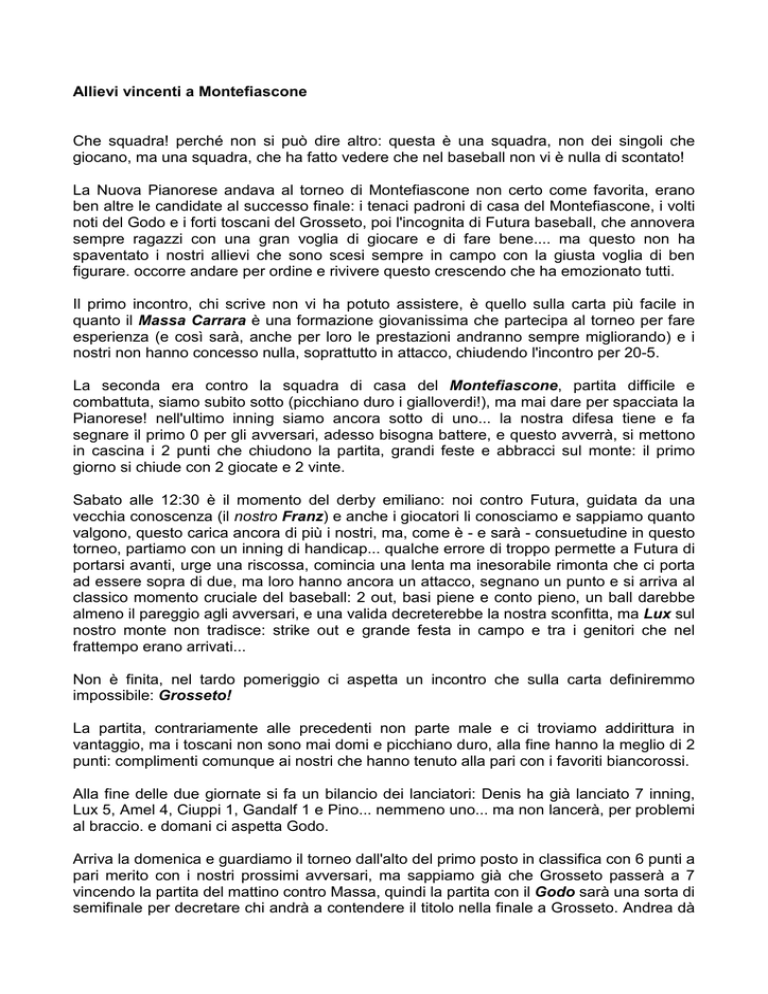 Allievi vincenti a Montefiascone

Che squadra! perché non si può dire altro: questa è una squadra, non dei singoli che giocano, ma una squadra, che ha fatto vedere che nel baseball non vi è nulla di scontato!

La Nuova Pianorese andava al torneo di Montefiascone non certo come favorita, erano ben altre le candidate al successo finale: i tenaci padroni di casa del Montefiascone, i volti noti del Godo e i forti toscani del Grosseto, poi l'incognita di Futura baseball, che annovera sempre ragazzi con una gran voglia di giocare e di fare bene.... ma questo non ha spaventato i nostri allievi che sono scesi sempre in campo con la giusta voglia di ben figurare. occorre andare per ordine e rivivere questo crescendo che ha emozionato tutti.

Il primo incontro, chi scrive non vi ha potuto assistere, è quello sulla carta più facile in quanto il Massa Carrara è una formazione giovanissima che partecipa al torneo per fare esperienza (e così sarà, anche per loro le prestazioni andranno sempre migliorando) e i nostri non hanno concesso nulla, soprattutto in attacco, chiudendo l'incontro per 20-5.

La seconda era contro la squadra di casa del Montefiascone, partita difficile e combattuta, siamo subito sotto (picchiano duro i gialloverdi!), ma mai dare per spacciata la Pianorese! nell'ultimo inning siamo ancora sotto di uno... la nostra difesa tiene e fa segnare il primo 0 per gli avversari, adesso bisogna battere, e questo avverrà, si mettono in cascina i 2 punti che chiudono la partita, grandi feste e abbracci sul monte: il primo giorno si chiude con 2 giocate e 2 vinte.

Sabato alle 12:30 è il momento del derby emiliano: noi contro Futura, guidata da una vecchia conoscenza (il nostro Franz) e anche i giocatori li conosciamo e sappiamo quanto valgono, questo carica ancora di più i nostri, ma, come è - e sarà - consuetudine in questo torneo, partiamo con un inning di handicap... qualche errore di troppo permette a Futura di portarsi avanti, urge una riscossa, comincia una lenta ma inesorabile rimonta che ci porta ad essere sopra di due, ma loro hanno ancora un attacco, segnano un punto e si arriva al classico momento cruciale del baseball: 2 out, basi piene e conto pieno, un ball darebbe almeno il pareggio agli avversari, e una valida decreterebbe la nostra sconfitta, ma Lux sul nostro monte non tradisce: strike out e grande festa in campo e tra i genitori che nel frattempo erano arrivati...

Non è finita, nel tardo pomeriggio ci aspetta un incontro che sulla carta definiremmo impossibile: Grosseto!

La partita, contrariamente alle precedenti non parte male e ci troviamo addirittura in vantaggio, ma i toscani non sono mai domi e picchiano duro, alla fine hanno la meglio di 2 punti: complimenti comunque ai nostri che hanno tenuto alla pari con i favoriti biancorossi.

Alla fine delle due giornate si fa un bilancio dei lanciatori: Denis ha già lanciato 7 inning, Lux 5, Amel 4, Ciuppi 1, Gandalf 1 e Pino... nemmeno uno... ma non lancerà, per problemi al braccio. e domani ci aspetta Godo.

Arriva la domenica e guardiamo il torneo dall'alto del primo posto in classifica con 6 punti a pari merito con i nostri prossimi avversari, ma sappiamo già che Grosseto passerà a 7 vincendo la partita del mattino contro Massa, quindi la partita con il Godo sarà una sorta di semifinale per decretare chi andrà a contendere il titolo nella finale a Grosseto. Andrea dà